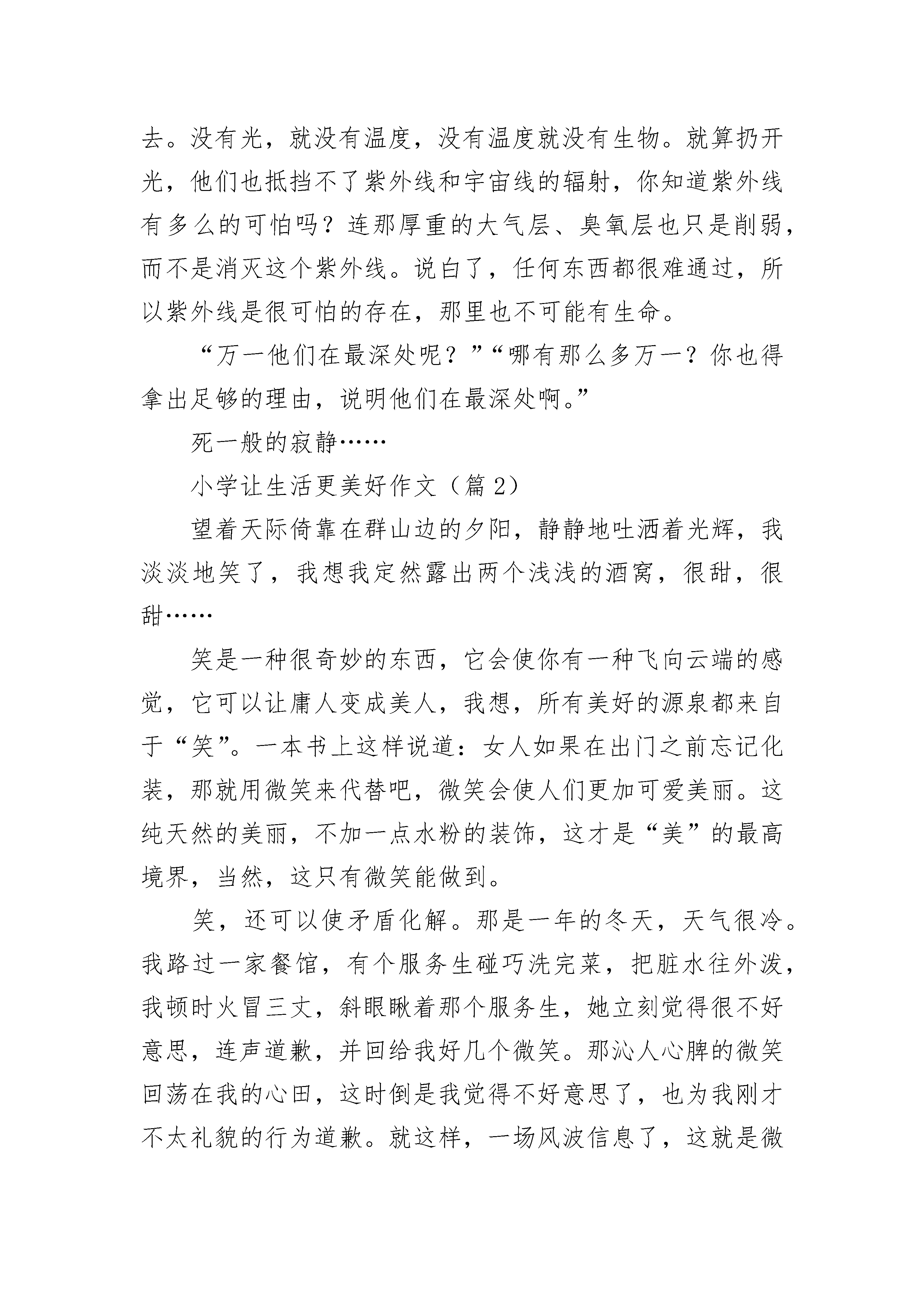 去。没有光，就没有温度，没有温度就没有生物。就算扔开光，他们也抵挡不了紫外线和宇宙线的辐射，你知道紫外线有多么的可怕吗？连那厚重的大气层、臭氧层也只是削弱，而不是消灭这个紫外线。说白了，任何东西都很难通过，所以紫外线是很可怕的存在，那里也不可能有生命。

“万一他们在最深处呢？”“哪有那么多万一？你也得拿出足够的理由，说明他们在最深处啊。”

死一般的寂静……

小学让生活更美好作文（篇 2）

望着天际倚靠在群山边的夕阳，静静地吐洒着光辉，我淡淡地笑了，我想我定然露出两个浅浅的酒窝，很甜，很甜……

笑是一种很奇妙的东西，它会使你有一种飞向云端的感觉，它可以让庸人变成美人，我想，所有美好的源泉都来自于“笑”。一本书上这样说道：女人如果在出门之前忘记化装，那就用微笑来代替吧，微笑会使人们更加可爱美丽。这纯天然的美丽，不加一点水粉的装饰，这才是“美”的最高境界，当然，这只有微笑能做到。

笑，还可以使矛盾化解。那是一年的冬天，天气很冷。我路过一家餐馆，有个服务生碰巧洗完菜，把脏水往外泼，我顿时火冒三丈，斜眼瞅着那个服务生，她立刻觉得很不好意思，连声道歉，并回给我好几个微笑。那沁人心脾的微笑回荡在我的心田，这时倒是我觉得不好意思了，也为我刚才不太礼貌的行为道歉。就这样，一场风波信息了，这就是微